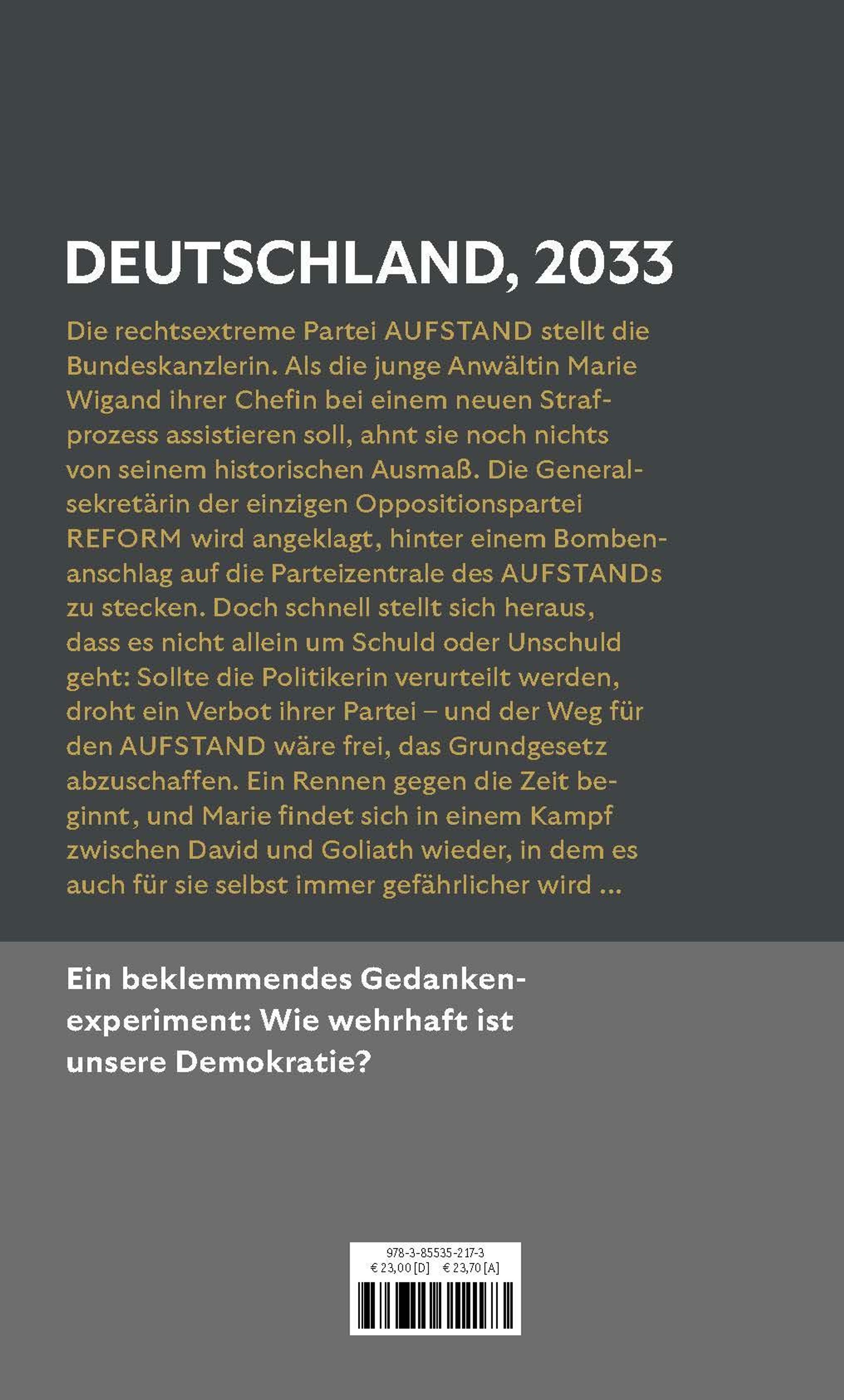 DEUTSCHLAND, 2033

Die rechtsextreme Partei AUFSTAND stellt die Bundeskanzlerin. Als die junge Anwältin Marie Wigand ihrer Chefin bei einem neuen Strafprozess assistieren soll, ahnt sie noch nichts von seinem historischen Ausmaß. Die Generalsekretärin der einzigen Oppositionspartei REFORM wird angeklagt, hinter einem Bombenanschlag auf die Parteizentrale des AUFSTANDs zu stecken. Doch schnell stellt sich heraus, dass es nicht allein um Schuld oder Unschuld geht: Sollte die Politikerin verurteilt werden, droht ein Verbot ihrer Partei – und der Weg für den AUFSTAND wäre frei, das Grundgesetz abzuschaffen. Ein Rennen gegen die Zeit beginnt, und Marie findet sich in einem Kampf zwischen David und Goliath wieder, in dem es auch für sie selbst immer gefährlicher wird …

Ein beklemmendes Gedankenexperiment: Wie wehrhaft ist unsere Demokratie?

978-3-85535-217-3
€ 23,00 [D] € 23,70 [A]